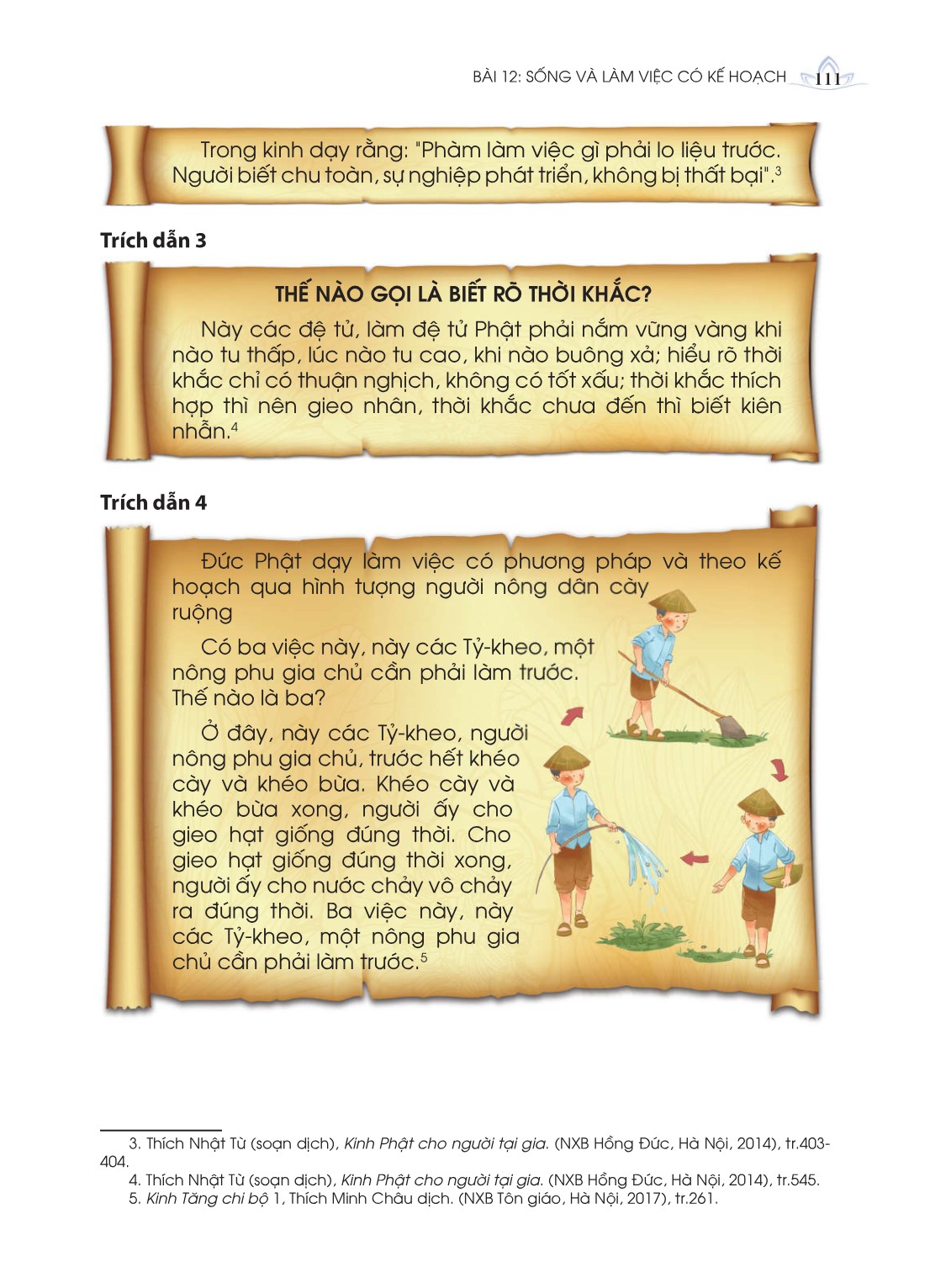 BÀI 12: SỐNG VÀ LÀM VIỆC CÓ KẾ HOẠCH 111

Trong kinh dạy rằng: "Phàm làm việc gì phải lo liệu trước. Người biết chu toàn, sự nghiệp phát triển, không bị thất bại".$^3$

Trích dẫn 3

THẾ NÀO GỌI LÀ BIẾT RÕ THỜI KHẮC?

Này các đệ tử, làm đệ tử Phật phải nắm vững vàng khi nào tu thấp, lúc nào tu cao, khi nào buông xả; hiểu rõ thời khắc chỉ có thuận nghịch, không có tốt xấu; thời khắc thích hợp thì nên gieo nhân, thời khắc chưa đến thì biết kiên nhẫn.$^4$

Trích dẫn 4

Đức Phật dạy làm việc có phương pháp và theo kế hoạch qua hình tượng người nông dân cày ruộng

Có ba việc này, này các Tỷ-kheo, một nông phu gia chủ cần phải làm trước. Thế nào là ba?

Ở đây, này các Tỷ-kheo, người nông phu gia chủ, trước hết khéo cày và khéo bừa. Khéo cày và khéo bừa xong, người ấy cho gieo hạt giống đúng thời. Cho gieo hạt giống đúng thời xong, người ấy cho nước chảy vô chảy ra đúng thời. Ba việc này, này các Tỷ-kheo, một nông phu gia chủ cần phải làm trước.$^5$

3. Thích Nhật Từ (soạn dịch), Kinh Phật cho người tại gia. (NXB Hồng Đức, Hà Nội, 2014), tr.403-404.
4. Thích Nhật Từ (soạn dịch), Kinh Phật cho người tại gia. (NXB Hồng Đức, Hà Nội, 2014), tr.545.
5. Kinh Tăng chi bộ 1, Thích Minh Châu dịch. (NXB Tôn giáo, Hà Nội, 2017), tr.261.